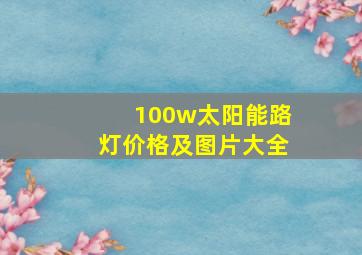 100w太阳能路灯价格及图片大全